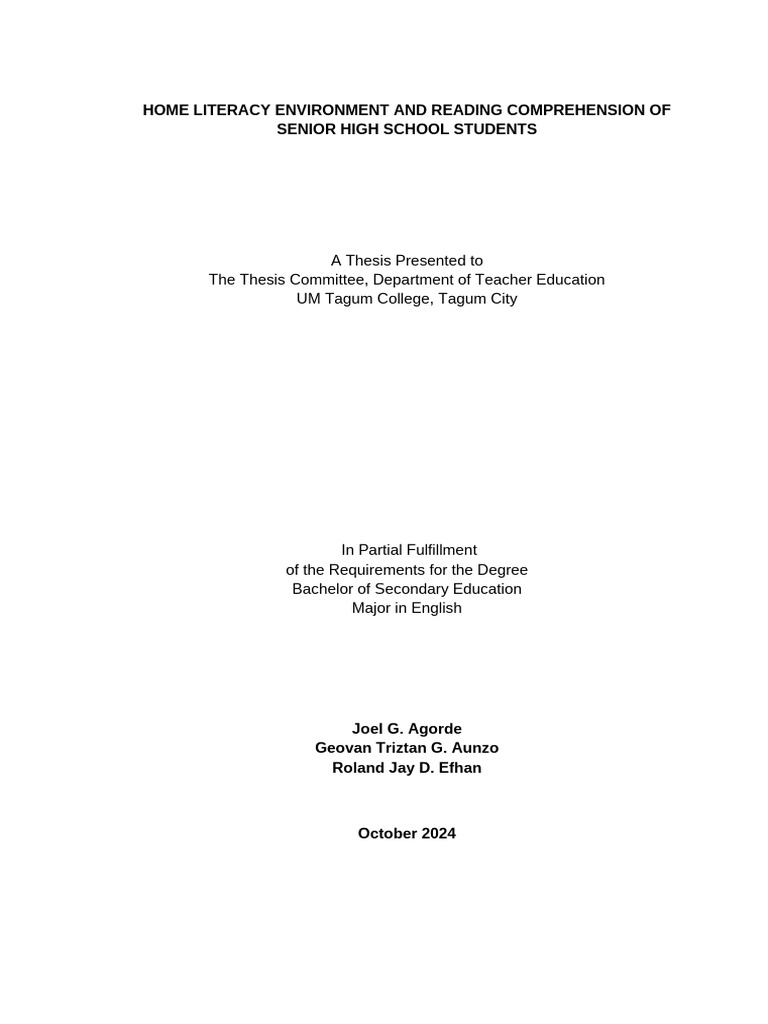 HOME LITERACY ENVIRONMENT AND READING COMPREHENSION OF SENIOR HIGH SCHOOL STUDENTS

A Thesis Presented to
The Thesis Committee, Department of Teacher Education
UM Tagum College, Tagum City

In Partial Fulfillment
of the Requirements for the Degree
Bachelor of Secondary Education
Major in English

Joel G. Agorde
Geovan Triztan G. Aunzo
Roland Jay D. Efhan

October 2024